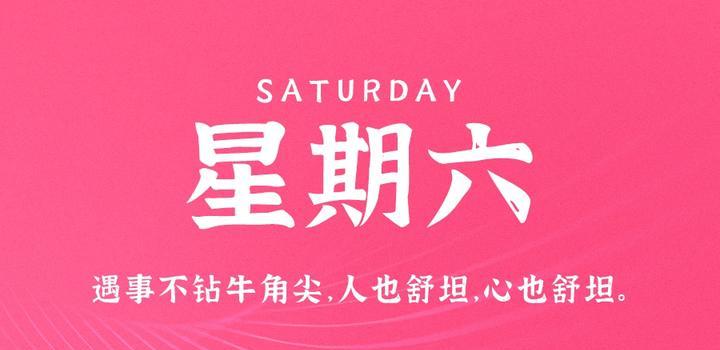 SATURDAY

星期六

遇事不钻牛角尖,人也舒坦,心也舒坦。